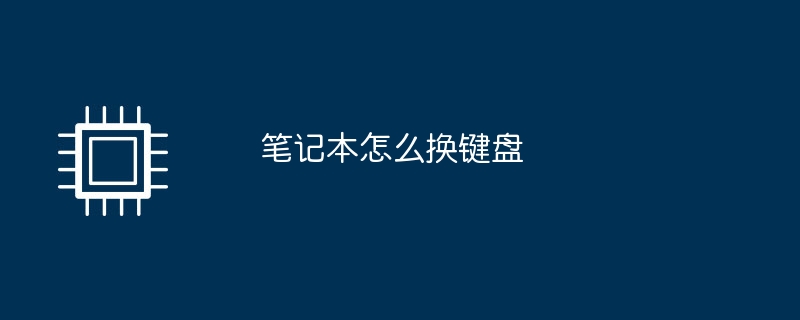 笔记本怎么换键盘